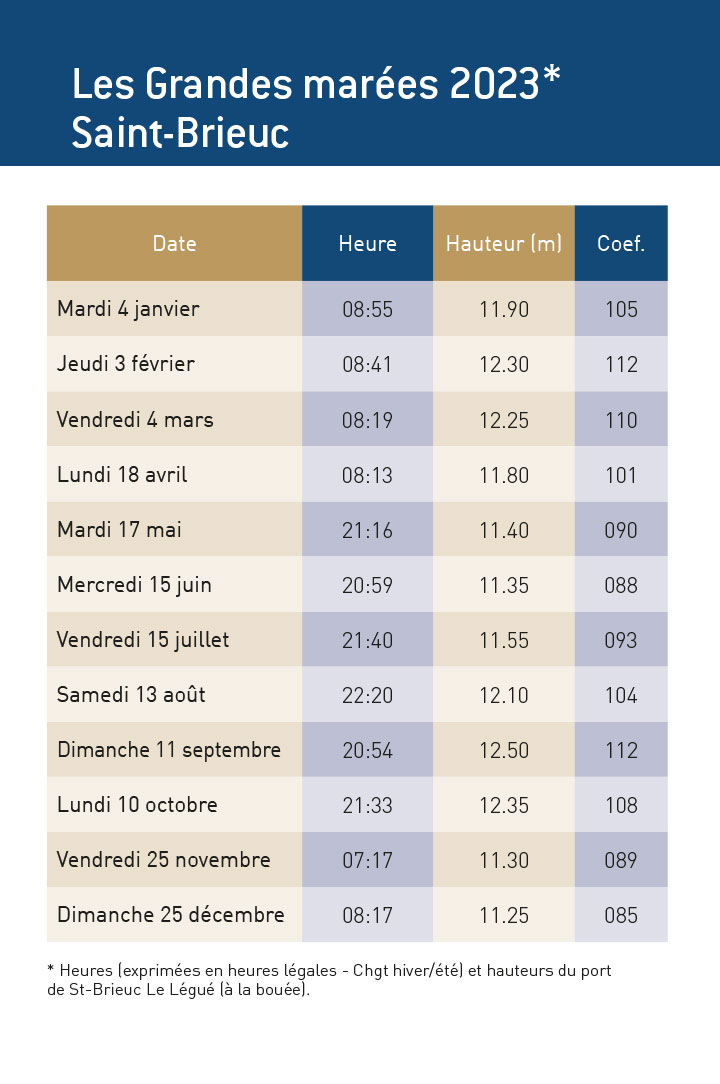 Les Grandes marées 2023*
Saint-Brieuc

| Date | Heure | Hauteur (m) | Coef. |
|---|---|---|---|
| Mardi 4 janvier | 08:55 | 11.90 | 105 |
| Jeudi 3 février | 08:41 | 12.30 | 112 |
| Vendredi 4 mars | 08:19 | 12.25 | 110 |
| Lundi 18 avril | 08:13 | 11.80 | 101 |
| Mardi 17 mai | 21:16 | 11.40 | 090 |
| Mercredi 15 juin | 20:59 | 11.35 | 088 |
| Vendredi 15 juillet | 21:40 | 11.55 | 093 |
| Samedi 13 août | 22:20 | 12.10 | 104 |
| Dimanche 11 septembre | 20:54 | 12.50 | 112 |
| Lundi 10 octobre | 21:33 | 12.35 | 108 |
| Vendredi 25 novembre | 07:17 | 11.30 | 089 |
| Dimanche 25 décembre | 08:17 | 11.25 | 085 |

* Heures (exprimées en heures légales - Chgt hiver/été) et hauteurs du port de St-Brieuc Le Légué (à la bouée).